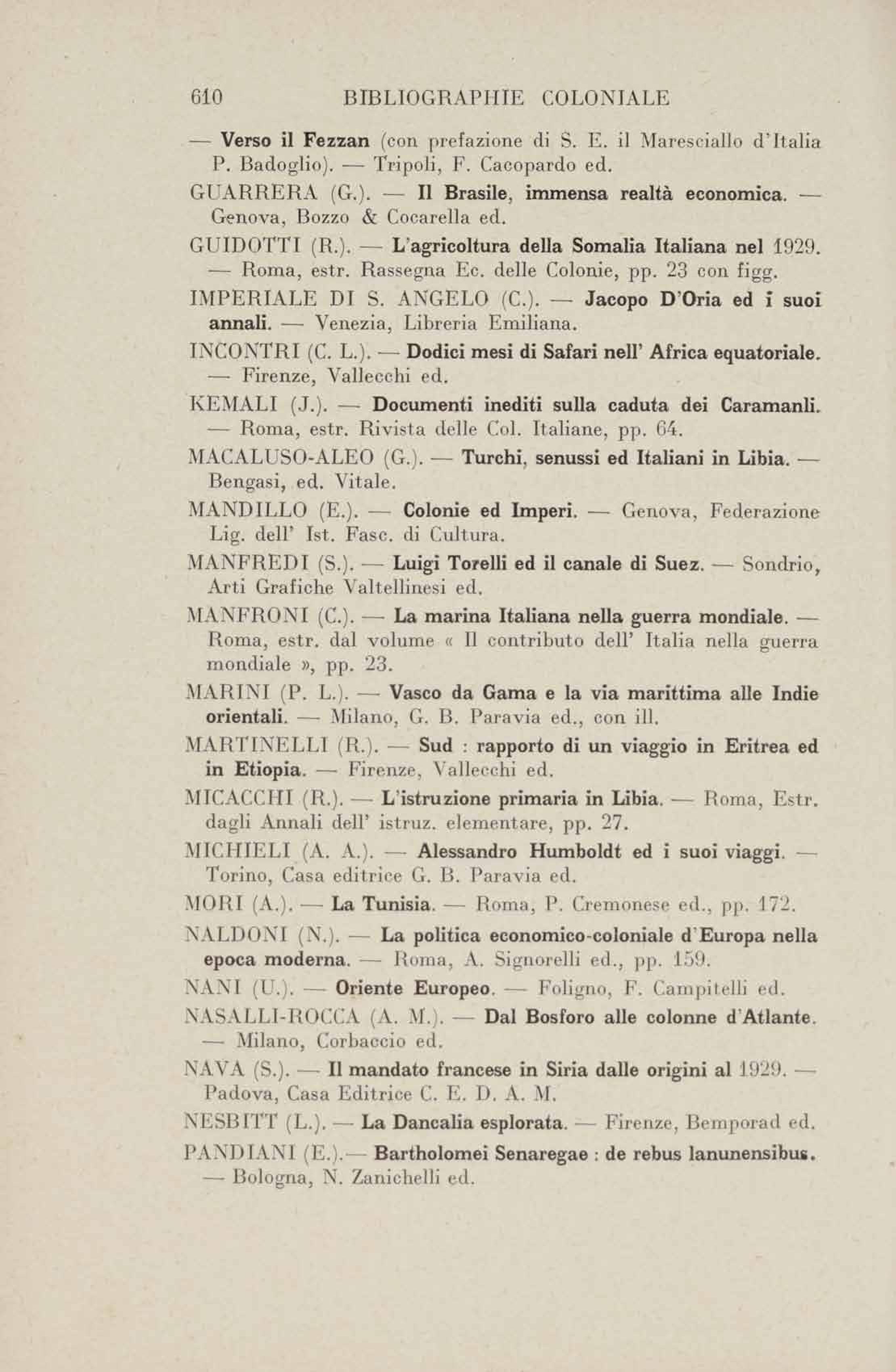 610 BIBLIOGRAPHIE COLONIALE

— Verso il Fezzan (con prefazione di S. E. il Maresciallo d'Italia P. Badoglio). — Tripoli, F. Cacopardo ed.

GUARRERA (G.). — Il Brasile, immensa realtà economica. — Genova, Bozzo & Cocarella ed.

GUIDOTTI (R.). — L'agricoltura della Somalia Italiana nel 1929. — Roma, estr. Rassegna Ec. delle Colonie, pp. 23 con figg.

IMPERIALE DI S. ANGELO (C.). — Jacopo D'Oria ed i suoi annali. — Venezia, Libreria Emiliana.

INCONTRI (C. L.). — Dodici mesi di Safari nell' Africa equatoriale. — Firenze, Vallecchi ed.

KEMALI (J.). — Documenti inediti sulla caduta dei Caramanli. — Roma, estr. Rivista delle Col. Italiane, pp. 64.

MACALUSO-ALEO (G.). — Turchi, senussi ed Italiani in Libia. — Bengasi, ed. Vitale.

MANDILLO (E.). — Colonie ed Imperi. — Genova, Federazione Lig. dell' Ist. Fasc. di Cultura.

MANFREDI (S.). — Luigi Torelli ed il canale di Suez. — Sondrio, Arti Grafiche Valtellinesi ed.

MANFRONI (C.). — La marina Italiana nella guerra mondiale. — Roma, estr. dal volume « Il contributo dell' Italia nella guerra mondiale », pp. 23.

MARINI (P. L.). — Vasco da Gama e la via marittima alle Indie orientali. — Milano, G. B. Paravia ed., con ill.

MARTINELLI (R.). — Sud : rapporto di un viaggio in Eritrea ed in Etiopia. — Firenze, Vallecchi ed.

MICACCHI (R.). — L'istruzione primaria in Libia. — Roma, Estr. dagli Annali dell' istruz. elementare, pp. 27.

MICHIELI (A. A.). — Alessandro Humboldt ed i suoi viaggi. — Torino, Casa editrice G. B. Paravia ed.

MORI (A.). — La Tunisia. — Roma, P. Cremonese ed., pp. 172.

NALDONI (N.). — La politica economico-coloniale d'Europa nella epoca moderna. — Roma, A. Signorelli ed., pp. 159.

NANI (U.). — Oriente Europeo. — Foligno, F. Campitelli ed.

NASALLI-ROCCA (A. M.). — Dal Bosforo alle colonne d'Atlante. — Milano, Corbaccio ed.

NAVA (S.). — Il mandato francese in Siria dalle origini al 1929. — Padova, Casa Editrice C. E. D. A. M.

NESBITT (L.). — La Dancalia esplorata. — Firenze, Bemporad ed.

PANDIANI (E.).— Bartholomei Senaregae : de rebus Ianunensibus. — Bologna, N. Zanichelli ed.